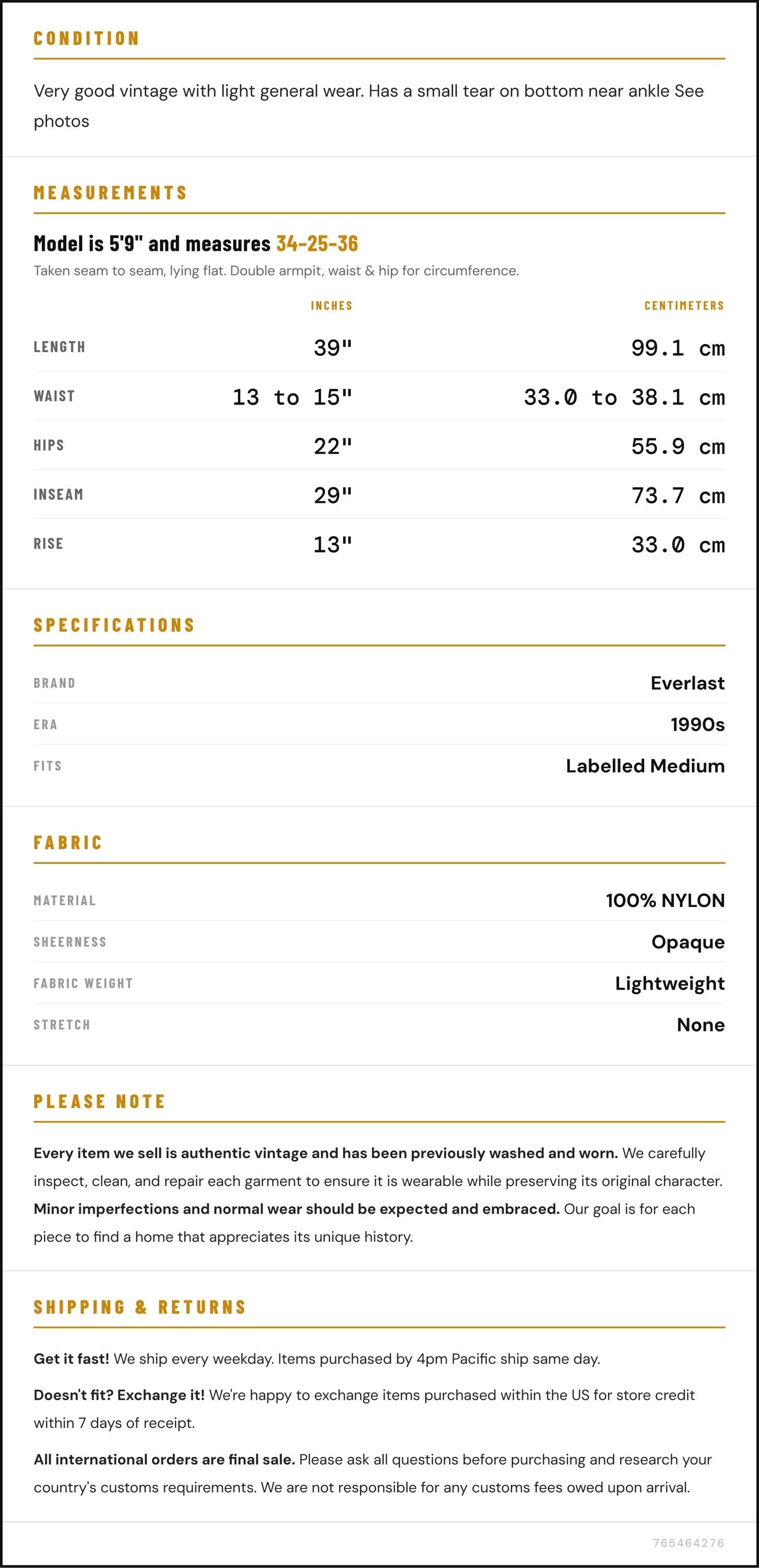 CONDITION

Very good vintage with light general wear. Has a small tear on bottom near ankle See photos

MEASUREMENTS

Model is 5'9" and measures 34-25-36

Taken seam to seam, lying flat. Double armpit, waist & hip for circumference.

|  | INCHES | CENTIMETERS |
|---|---|---|
| LENGTH | 39" | 99.1 cm |
| WAIST | 13 to 15" | 33.0 to 38.1 cm |
| HIPS | 22" | 55.9 cm |
| INSEAM | 29" | 73.7 cm |
| RISE | 13" | 33.0 cm |

SPECIFICATIONS

BRAND
Everlast

ERA
1990s

FITS
Labelled Medium

FABRIC

MATERIAL
100% NYLON

SHEERNESS
Opaque

FABRIC WEIGHT
Lightweight

STRETCH
None

PLEASE NOTE

Every item we sell is authentic vintage and has been previously washed and worn. We carefully inspect, clean, and repair each garment to ensure it is wearable while preserving its original character. Minor imperfections and normal wear should be expected and embraced. Our goal is for each piece to find a home that appreciates its unique history.

SHIPPING & RETURNS

Get it fast! We ship every weekday. Items purchased by 4pm Pacific ship same day.

Doesn't fit? Exchange it! We're happy to exchange items purchased within the US for store credit within 7 days of receipt.

All international orders are final sale. Please ask all questions before purchasing and research your country's customs requirements. We are not responsible for any customs fees owed upon arrival.

765464276